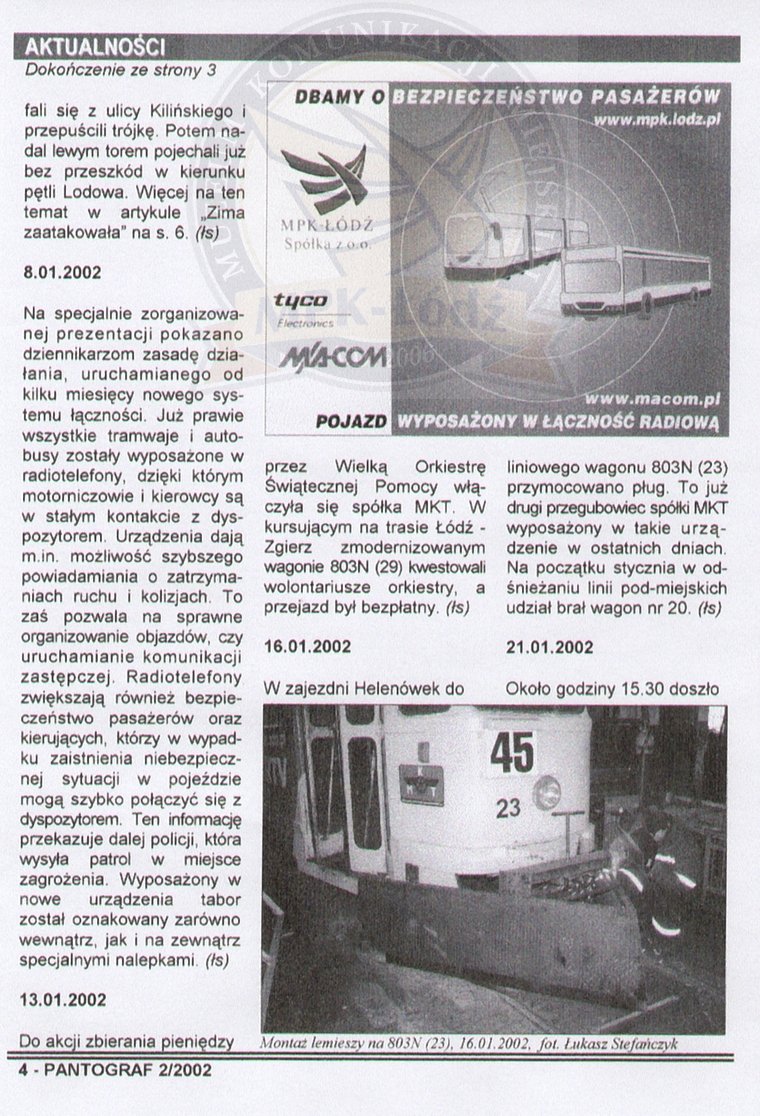 AKTUALNOŚCI
Dokończenie ze strony 3

fali się z ulicy Kilińskiego i przepuścili trójkę. Potem nadal lewym torem pojechali już bez przeszkód w kierunku pętli Lodowa. Więcej na ten temat w artykule „Zima zaatakowała" na s. 6. (łs)

8.01.2002

Na specjalnie zorganizowanej prezentacji pokazano dziennikarzom zasadę działania, uruchamianego od kilku miesięcy nowego systemu łączności. Już prawie wszystkie tramwaje i autobusy zostały wyposażone w radiotelefony, dzięki którym motorniczowie i kierowcy są w stałym kontakcie z dyspozytorem. Urządzenia dają m.in. możliwość szybszego powiadamiania o zatrzymaniach ruchu i kolizjach. To zaś pozwala na sprawne organizowanie objazdów, czy uruchamianie komunikacji zastępczej. Radiotelefony zwiększają również bezpieczeństwo pasażerów oraz kierujących, którzy w wypadku zaistnienia niebezpiecznej sytuacji w pojeździe mogą szybko połączyć się z dyspozytorem. Ten informację przekazuje dalej policji, która wysyła patrol w miejsce zagrożenia. Wyposażony w nowe urządzenia tabor został oznakowany zarówno wewnątrz, jak i na zewnątrz specjalnymi nalepkami. (łs)

13.01.2002

Do akcji zbierania pieniędzy

DBAMY O BEZPIECZEŃSTWO PASAŻERÓW
www.mpk.lodz.pl
MPK-ŁÓDŹ Spółka z o.o.
tyco Electronics
M/ACOM
www.macom.pl
POJAZD WYPOSAŻONY W ŁĄCZNOŚĆ RADIOWĄ

przez Wielką Orkiestrę Świątecznej Pomocy włączyła się spółka MKT. W kursującym na trasie Łódź - Zgierz zmodernizowanym wagonie 803N (29) kwestowali wolontariusze orkiestry, a przejazd był bezpłatny. (łs)

16.01.2002

W zajezdni Helenówek do

liniowego wagonu 803N (23) przymocowano pług. To już drugi przegubowiec spółki MKT wyposażony w takie urządzenie w ostatnich dniach. Na początku stycznia w odśnieżaniu linii pod-miejskich udział brał wagon nr 20. (łs)

21.01.2002

Około godziny 15.30 doszło

45
23

Montaż lemieszy na 803N (23), 16.01.2002, fot. Łukasz Stefańczyk

4 - PANTOGRAF 2/2002